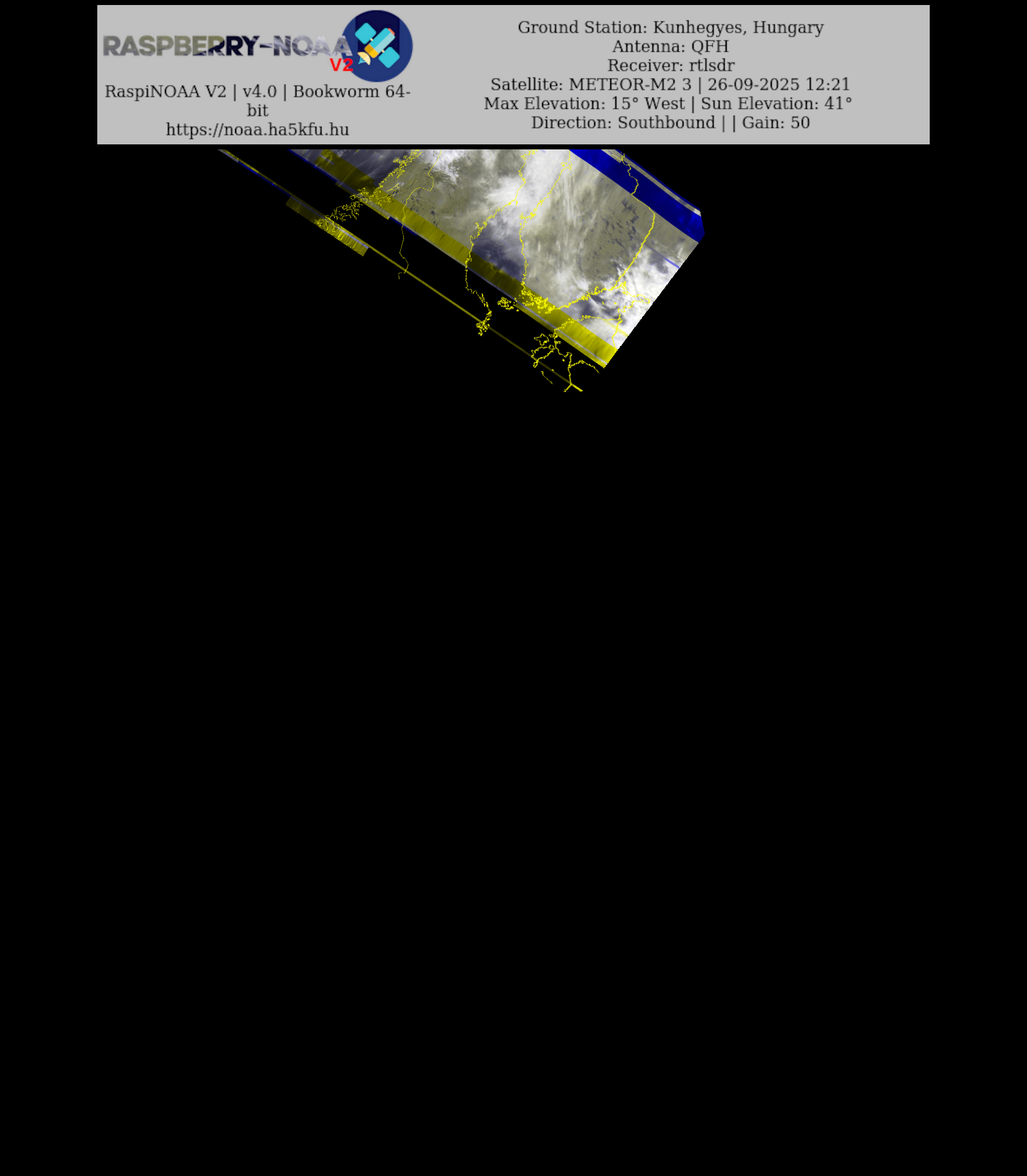 RASPBERRY-NOAA V2

RaspiNOAA V2 | v4.0 | Bookworm 64-bit
https://noaa.ha5kfu.hu

Ground Station: Kunhegyes, Hungary
Antenna: QFH
Receiver: rtlsdr
Satellite: METEOR-M2 3 | 26-09-2025 12:21
Max Elevation: 15° West | Sun Elevation: 41°
Direction: Southbound | | Gain: 50